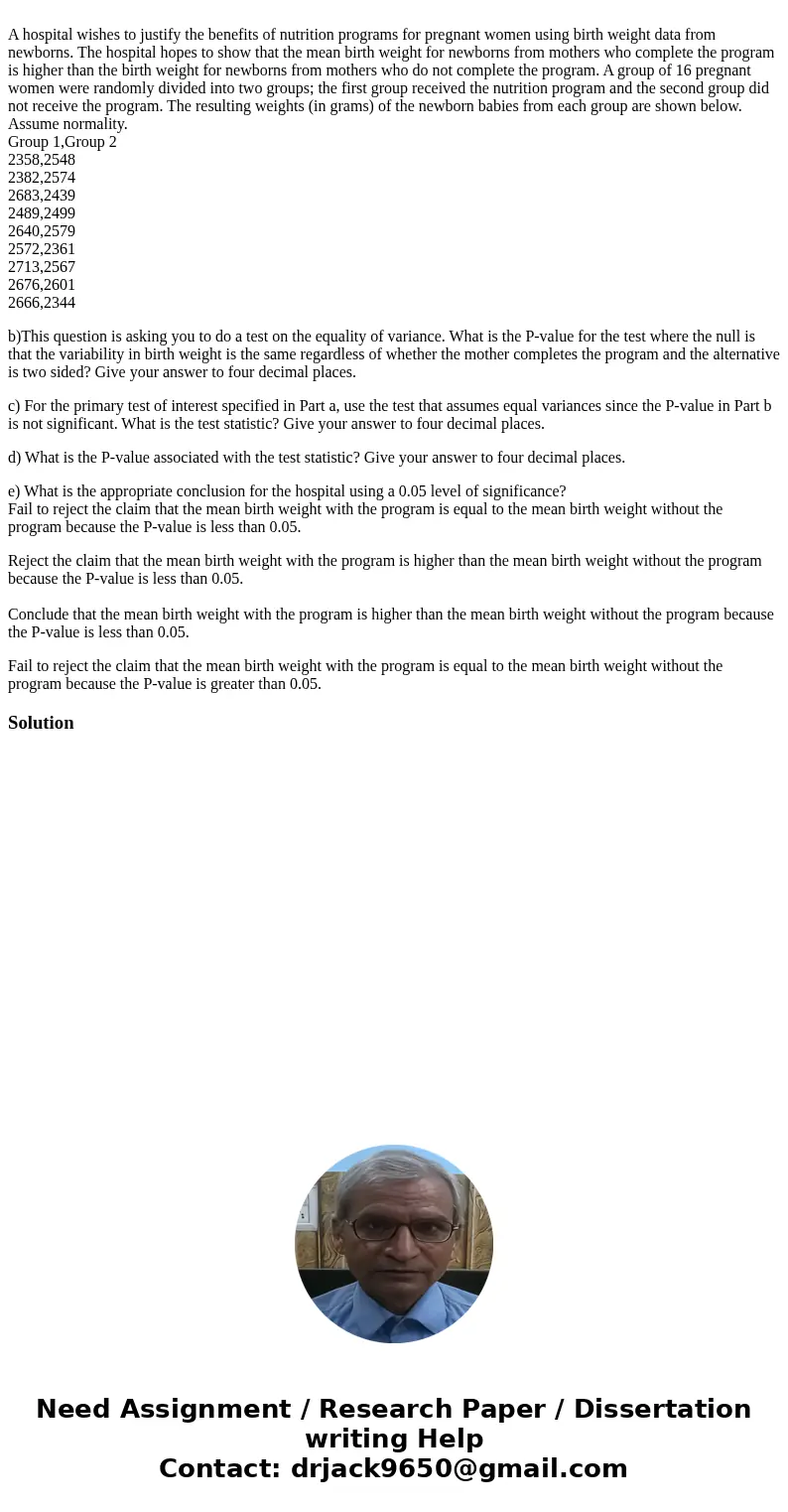 A hospital wishes to justify the benefits of nutrition programs for pregnant women using birth weight data from newborns. The hospital hopes to show that the mean birth weight for newborns from mothers who complete the program is higher than the birth weight for newborns from mothers who do not complete the program. A group of 16 pregnant women were randomly divided into two groups; the first group received the nutrition program and the second group did not receive the program. The resulting weights (in grams) of the newborn babies from each group are shown below. Assume normality.
Group 1,Group 2
2358,2548
2382,2574
2683,2439
2489,2499
2640,2579
2572,2361
2713,2567
2676,2601
2666,2344

b)This question is asking you to do a test on the equality of variance. What is the P-value for the test where the null is that the variability in birth weight is the same regardless of whether the mother completes the program and the alternative is two sided? Give your answer to four decimal places.

c) For the primary test of interest specified in Part a, use the test that assumes equal variances since the P-value in Part b is not significant. What is the test statistic? Give your answer to four decimal places.

d) What is the P-value associated with the test statistic? Give your answer to four decimal places.

e) What is the appropriate conclusion for the hospital using a 0.05 level of significance?
Fail to reject the claim that the mean birth weight with the program is equal to the mean birth weight without the program because the P-value is less than 0.05.

Reject the claim that the mean birth weight with the program is higher than the mean birth weight without the program because the P-value is less than 0.05.

Conclude that the mean birth weight with the program is higher than the mean birth weight without the program because the P-value is less than 0.05.

Fail to reject the claim that the mean birth weight with the program is equal to the mean birth weight without the program because the P-value is greater than 0.05.

Solution

Need Assignment / Research Paper / Dissertation writing Help
Contact: drjack9650@gmail.com